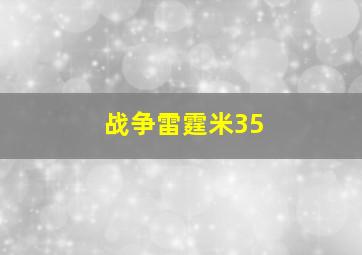 战争雷霆米35